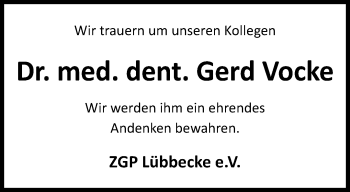 Wir trauern um unseren Kollegen

Dr. med. dent. Gerd Vocke

Wir werden ihm ein ehrendes Andenken bewahren.

ZGP Lübbecke e.V.